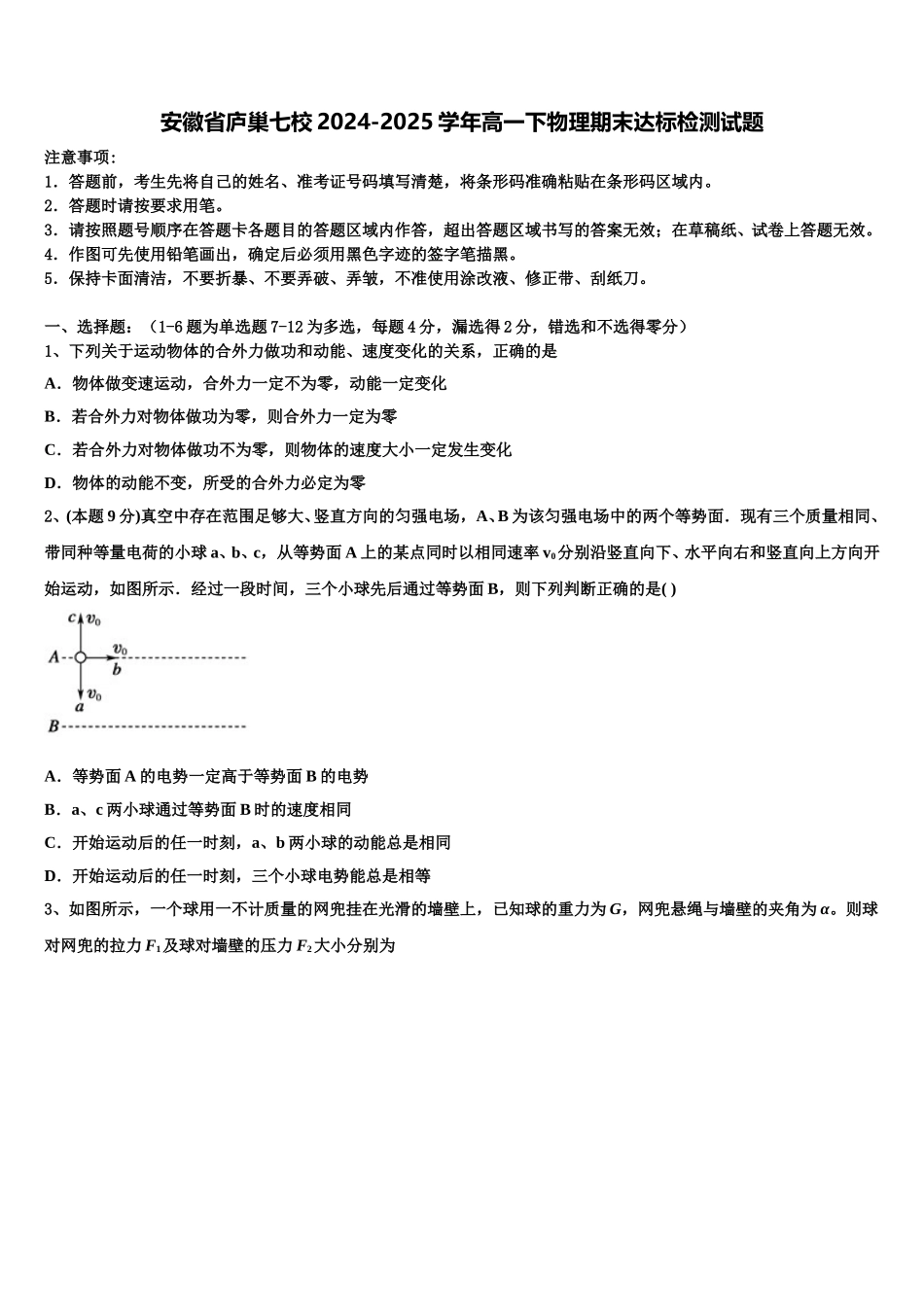 安徽省庐巢七校 2024-2025 学年高一下物理期末达标检测试题

注意事项：
1．答题前，考生先将自己的姓名、准考证号码填写清楚，将条形码准确粘贴在条形码区域内。
2．答题时请按要求用笔。
3．请按照题号顺序在答题卡各题目的答题区域内作答，超出答题区域书写的答案无效；在草稿纸、试卷上答题无效。
4．作图可先使用铅笔画出，确定后必须用黑色字迹的签字笔描黑。
5．保持卡面清洁，不要折暴、不要弄破、弄皱，不准使用涂改液、修正带、刮纸刀。

一、选择题：（1-6 题为单选题 7-12 为多选，每题 4 分，漏选得 2 分，错选和不选得零分）
1、下列关于运动物体的合外力做功和动能、速度变化的关系，正确的是
A．物体做变速运动，合外力一定不为零，动能一定变化
B．若合外力对物体做功为零，则合外力一定为零
C．若合外力对物体做功不为零，则物体的速度大小一定发生变化
D．物体的动能不变，所受的合外力必定为零
2、(本题 9 分)真空中存在范围足够大、竖直方向的匀强电场，A、B 为该匀强电场中的两个等势面．现有三个质量相同、带同种等量电荷的小球 a、b、c，从等势面 A 上的某点同时以相同速率 $v_0$ 分别沿竖直向下、水平向右和竖直向上方向开始运动，如图所示．经过一段时间，三个小球先后通过等势面 B，则下列判断正确的是( )

c $v_0$
A $v_0$ b
$v_0$ a
B

A．等势面 A 的电势一定高于等势面 B 的电势
B．a、c 两小球通过等势面 B 时的速度相同
C．开始运动后的任一时刻，a、b 两小球的动能总是相同
D．开始运动后的任一时刻，三个小球电势能总是相等
3、如图所示，一个球用一不计质量的网兜挂在光滑的墙壁上，已知球的重力为 $G$，网兜悬绳与墙壁的夹角为 $\alpha$。则球对网兜的拉力 $F_1$ 及球对墙壁的压力 $F_2$ 大小分别为